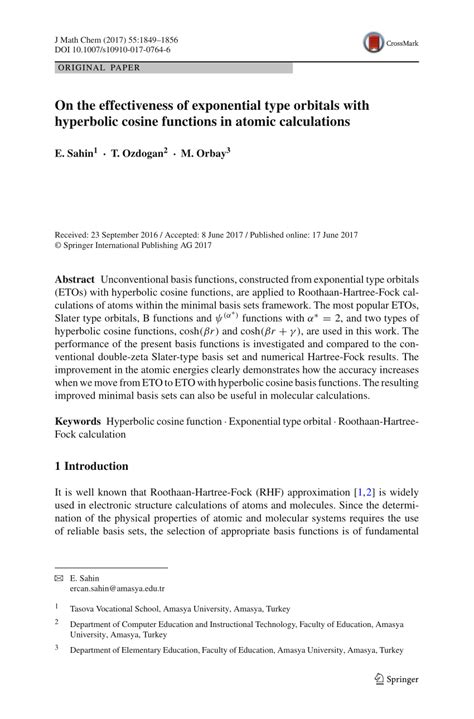 J Math Chem (2017) 55:1849–1856
DOI 10.1007/s10910-017-0764-6

CrossMark

ORIGINAL PAPER

On the effectiveness of exponential type orbitals with hyperbolic cosine functions in atomic calculations

E. Sahin$^1$ · T. Ozdogan$^2$ · M. Orbay$^3$

Received: 23 September 2016 / Accepted: 8 June 2017 / Published online: 17 June 2017
© Springer International Publishing AG 2017

Abstract Unconventional basis functions, constructed from exponential type orbitals (ETOs) with hyperbolic cosine functions, are applied to Roothaan-Hartree-Fock calculations of atoms within the minimal basis sets framework. The most popular ETOs, Slater type orbitals, B functions and $\psi^{(\alpha^*)}$ functions with $\alpha^* = 2$, and two types of hyperbolic cosine functions, $\cosh(\beta r)$ and $\cosh(\beta r + \gamma)$, are used in this work. The performance of the present basis functions is investigated and compared to the conventional double-zeta Slater-type basis set and numerical Hartree-Fock results. The improvement in the atomic energies clearly demonstrates how the accuracy increases when we move from ETO to ETO with hyperbolic cosine basis functions. The resulting improved minimal basis sets can also be useful in molecular calculations.

Keywords Hyperbolic cosine function · Exponential type orbital · Roothaan-Hartree-Fock calculation

1 Introduction

It is well known that Roothaan-Hartree-Fock (RHF) approximation [1,2] is widely used in electronic structure calculations of atoms and molecules. Since the determination of the physical properties of atomic and molecular systems requires the use of reliable basis sets, the selection of appropriate basis functions is of fundamental

✉ E. Sahin
ercan.sahin@amasya.edu.tr

$^1$ Tasova Vocational School, Amasya University, Amasya, Turkey

$^2$ Department of Computer Education and Instructional Technology, Faculty of Education, Amasya University, Amasya, Turkey

$^3$ Department of Elementary Education, Faculty of Education, Amasya University, Amasya, Turkey

Springer